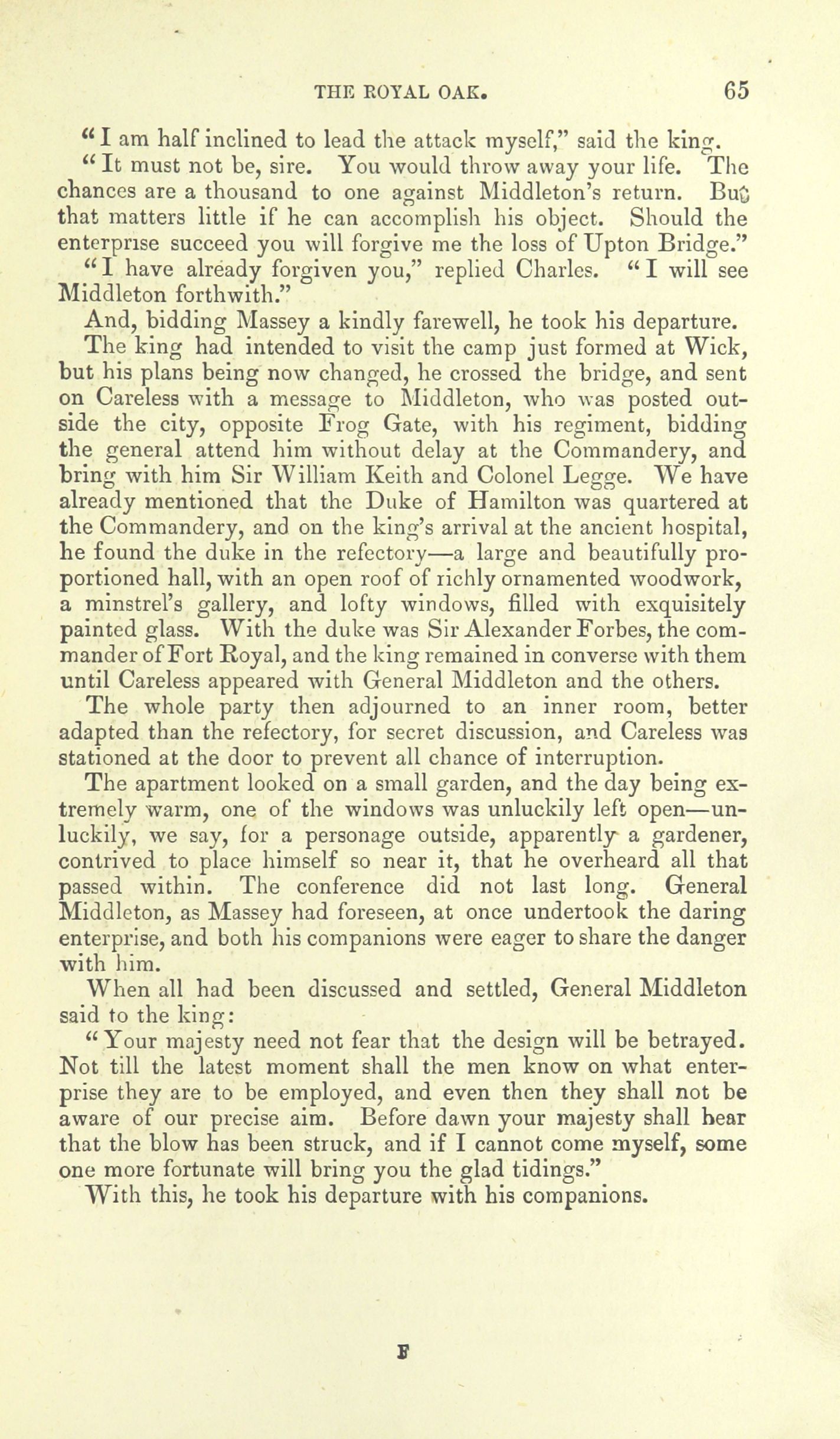 THE ROYAL OAK. 65

"I am half inclined to lead the attack myself," said the king.

"It must not be, sire. You would throw away your life. The chances are a thousand to one against Middleton's return. But that matters little if he can accomplish his object. Should the enterprise succeed you will forgive me the loss of Upton Bridge."

"I have already forgiven you," replied Charles. "I will see Middleton forthwith."

And, bidding Massey a kindly farewell, he took his departure.

The king had intended to visit the camp just formed at Wick, but his plans being now changed, he crossed the bridge, and sent on Careless with a message to Middleton, who was posted outside the city, opposite Frog Gate, with his regiment, bidding the general attend him without delay at the Commandery, and bring with him Sir William Keith and Colonel Legge. We have already mentioned that the Duke of Hamilton was quartered at the Commandery, and on the king's arrival at the ancient hospital, he found the duke in the refectory—a large and beautifully proportioned hall, with an open roof of richly ornamented woodwork, a minstrel's gallery, and lofty windows, filled with exquisitely painted glass. With the duke was Sir Alexander Forbes, the commander of Fort Royal, and the king remained in converse with them until Careless appeared with General Middleton and the others.

The whole party then adjourned to an inner room, better adapted than the refectory, for secret discussion, and Careless was stationed at the door to prevent all chance of interruption.

The apartment looked on a small garden, and the day being extremely warm, one of the windows was unluckily left open—unluckily, we say, for a personage outside, apparently a gardener, contrived to place himself so near it, that he overheard all that passed within. The conference did not last long. General Middleton, as Massey had foreseen, at once undertook the daring enterprise, and both his companions were eager to share the danger with him.

When all had been discussed and settled, General Middleton said to the king:

"Your majesty need not fear that the design will be betrayed. Not till the latest moment shall the men know on what enterprise they are to be employed, and even then they shall not be aware of our precise aim. Before dawn your majesty shall hear that the blow has been struck, and if I cannot come myself, some one more fortunate will bring you the glad tidings."

With this, he took his departure with his companions.

F